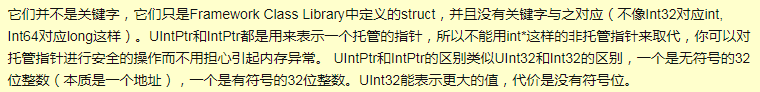 它们并不是关键字，它们只是Framework Class Library中定义的struct，并且没有关键字与之对应（不像Int32对应int, Int64对应long这样）。UIntPtr和IntPtr都是用来表示一个托管的指针，所以不能用int*这样的非托管指针来取代，你可以对托管指针进行安全的操作而不用担心引起内存异常。 UIntPtr和IntPtr的区别类似UInt32和Int32的区别，一个是无符号的32位整数（本质是一个地址），一个是有符号的32位整数。UInt32能表示更大的值，代价是没有符号位。